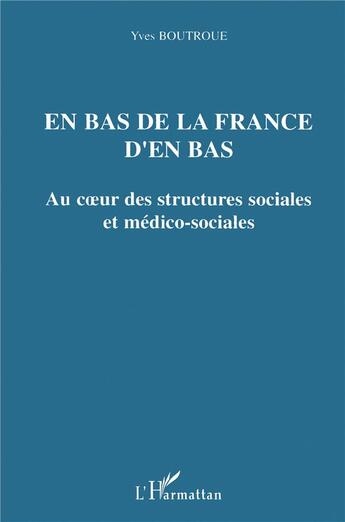 Yves BOUTROUE

EN BAS DE LA FRANCE D'EN BAS

Au cœur des structures sociales et médico-sociales

L'Harmattan